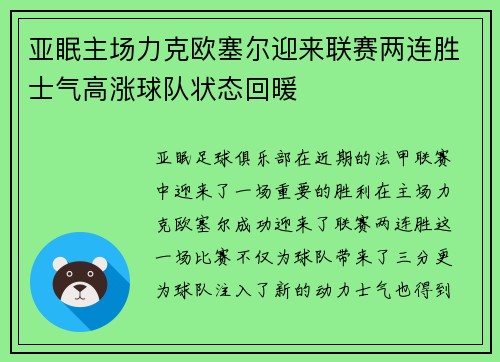 亚眠主场力克欧塞尔迎来联赛两连胜士气高涨球队状态回暖

亚眠足球俱乐部在近期的法甲联赛中迎来了一场重要的胜利在主场力克欧塞尔成功迎来了联赛两连胜这一场比赛不仅为球队带来了三分更为球队注入了新的动力士气也得到